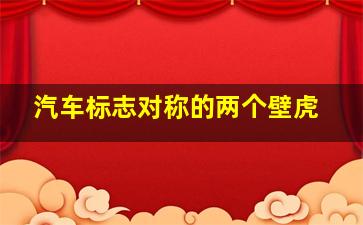 汽车标志对称的两个壁虎